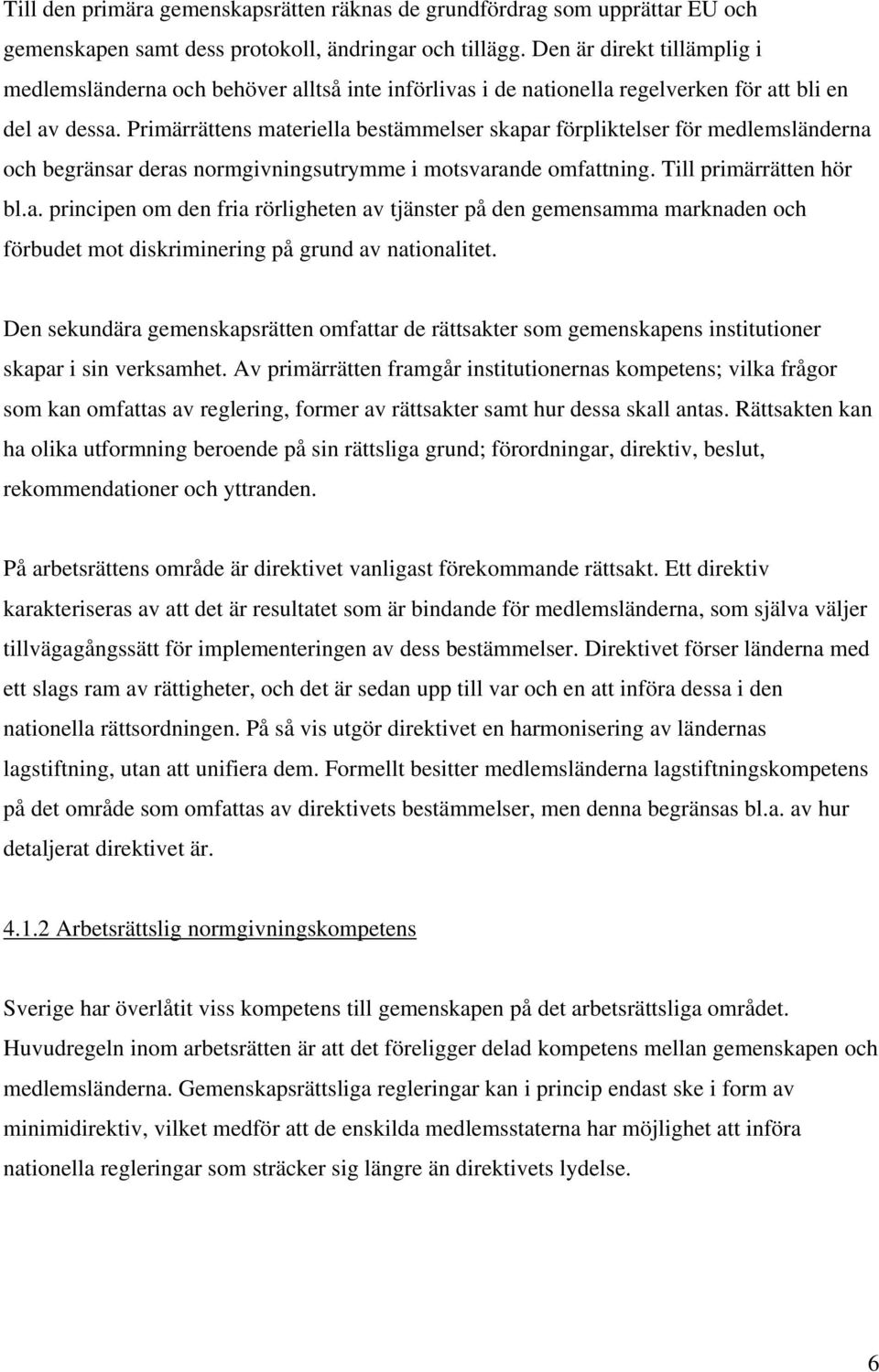 Till den primära gemenskapsrätten räknas de grundfördrag som upprättar EU och gemenskapen samt dess protokoll, ändringar och tillägg. Den är direkt tillämplig i medlemsländerna och behöver alltså inte införlivas i de nationella regelverken för att bli en del av dessa. Primärrättens materiella bestämmelser skapar förpliktelser för medlemsländerna och begränsar deras normgivningsutrymme i motsvarande omfattning. Till primärrätten hör bl.a. principen om den fria rörligheten av tjänster på den gemensamma marknaden och förbudet mot diskriminering på grund av nationalitet.

Den sekundära gemenskapsrätten omfattar de rättsakter som gemenskapens institutioner skapar i sin verksamhet. Av primärrätten framgår institutionernas kompetens; vilka frågor som kan omfattas av reglering, former av rättsakter samt hur dessa skall antas. Rättsakten kan ha olika utformning beroende på sin rättsliga grund; förordningar, direktiv, beslut, rekommendationer och yttranden.

På arbetsrättens område är direktivet vanligast förekommande rättsakt. Ett direktiv karakteriseras av att det är resultatet som är bindande för medlemsländerna, som själva väljer tillvägagångssätt för implementeringen av dess bestämmelser. Direktivet förser länderna med ett slags ram av rättigheter, och det är sedan upp till var och en att införa dessa i den nationella rättsordningen. På så vis utgör direktivet en harmonisering av ländernas lagstiftning, utan att unifiera dem. Formellt besitter medlemsländerna lagstiftningskompetens på det område som omfattas av direktivets bestämmelser, men denna begränsas bl.a. av hur detaljerat direktivet är.

4.1.2 Arbetsrättslig normgivningskompetens

Sverige har överlåtit viss kompetens till gemenskapen på det arbetsrättsliga området. Huvudregeln inom arbetsrätten är att det föreligger delad kompetens mellan gemenskapen och medlemsländerna. Gemenskapsrättsliga regleringar kan i princip endast ske i form av minimidirektiv, vilket medför att de enskilda medlemsstaterna har möjlighet att införa nationella regleringar som sträcker sig längre än direktivets lydelse.

6